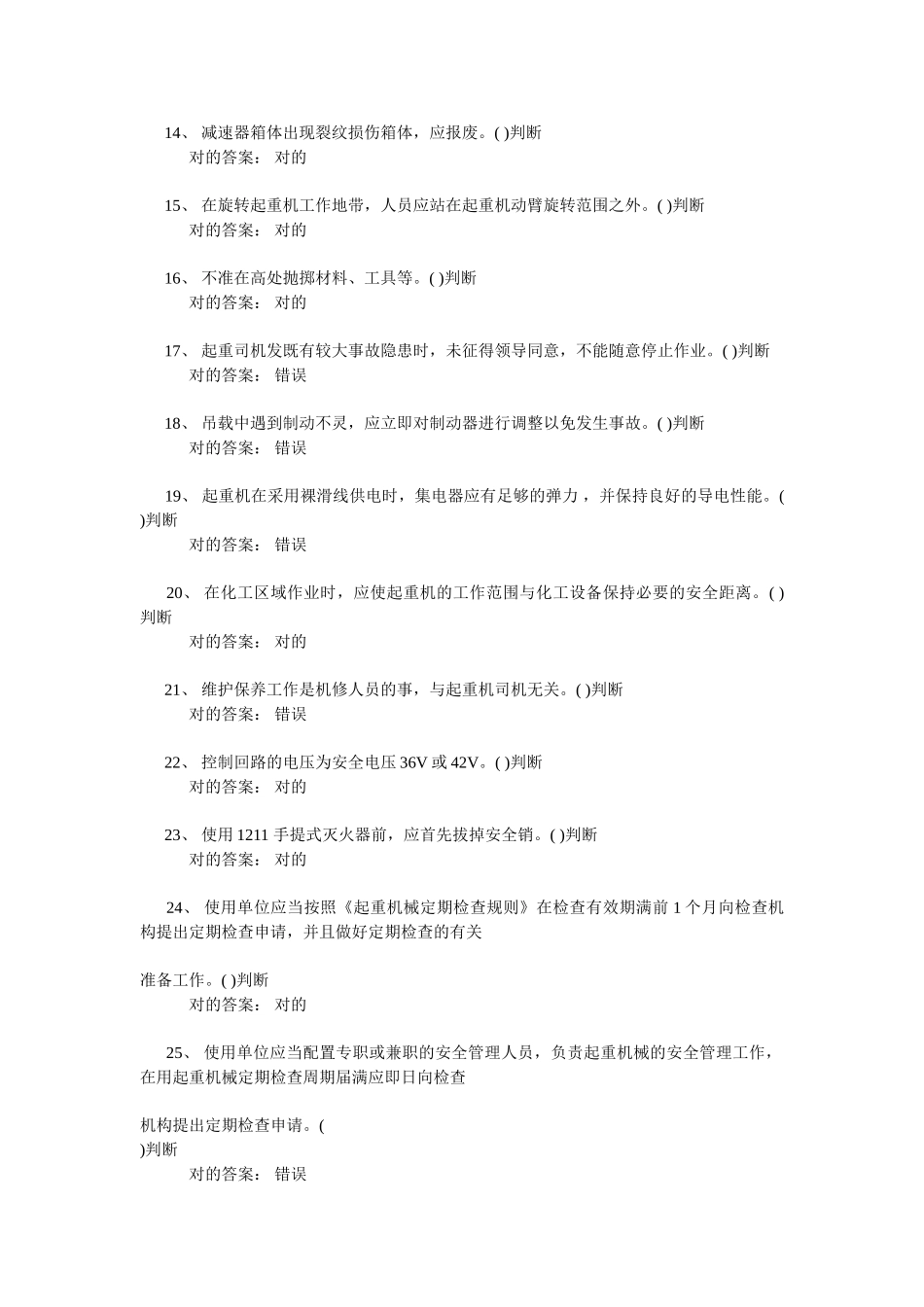 14、 减速器箱体出现裂纹损伤箱体，应报废。( )判断
对的答案： 对的

15、 在旋转起重机工作地带，人员应站在起重机动臂旋转范围之外。( )判断
对的答案： 对的

16、 不准在高处抛掷材料、工具等。( )判断
对的答案： 对的

17、 起重司机发既有较大事故隐患时，未征得领导同意，不能随意停止作业。( )判断
对的答案： 错误

18、 吊载中遇到制动不灵，应立即对制动器进行调整以免发生事故。( )判断
对的答案： 错误

19、 起重机在采用裸滑线供电时，集电器应有足够的弹力，并保持良好的导电性能。( )判断
对的答案： 错误

20、 在化工区域作业时，应使起重机的工作范围与化工设备保持必要的安全距离。( )判断
对的答案： 对的

21、 维护保养工作是机修人员的事，与起重机司机无关。( )判断
对的答案： 错误

22、 控制回路的电压为安全电压 36V 或 42V。( )判断
对的答案： 对的

23、 使用 1211 手提式灭火器前，应首先拔掉安全销。( )判断
对的答案： 对的

24、 使用单位应当按照《起重机械定期检查规则》在检查有效期满前 1 个月向检查机构提出定期检查申请，并且做好定期检查的有关

准备工作。( )判断
对的答案： 对的

25、 使用单位应当配置专职或兼职的安全管理人员，负责起重机械的安全管理工作，在用起重机械定期检查周期届满应即日向检查

机构提出定期检查申请。(
)判断
对的答案： 错误